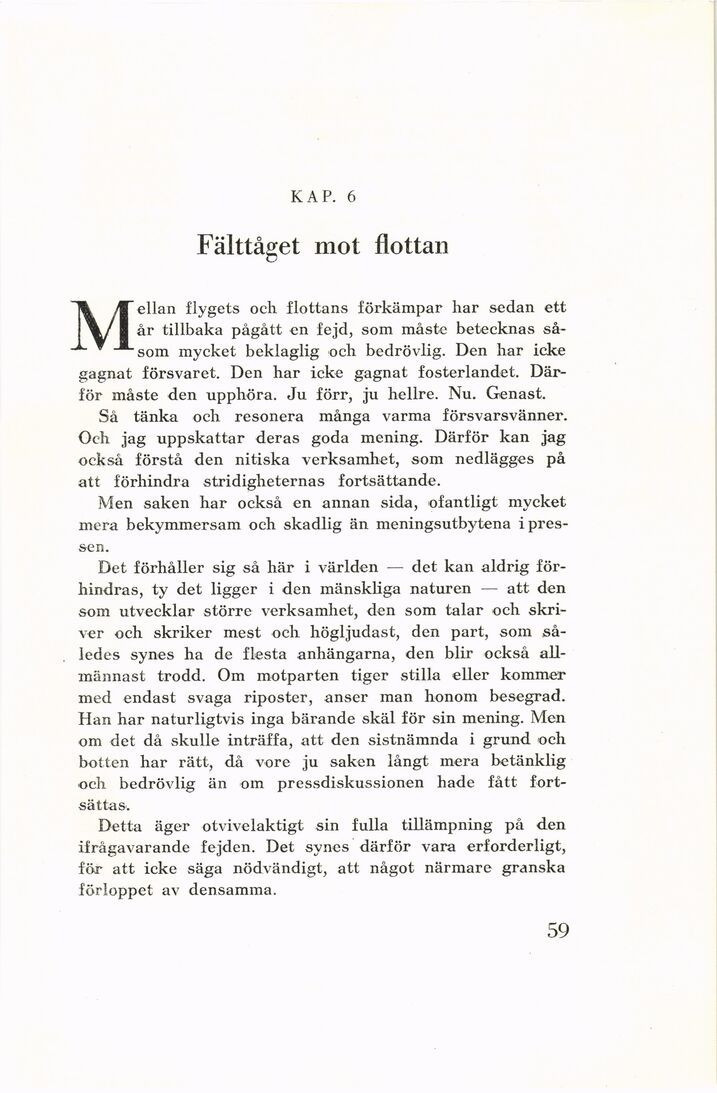 KAP. 6

Fälttåget mot flottan

Mellan flygets och flottans förkämpar har sedan ett år tillbaka pågått en fejd, som måste betecknas såsom mycket beklaglig och bedrövlig. Den har icke gagnat försvaret. Den har icke gagnat fosterlandet. Därför måste den upphöra. Ju förr, ju hellre. Nu. Genast.

Så tänka och resonera många varma försvarsvänner. Och jag uppskattar deras goda mening. Därför kan jag också förstå den nitiska verksamhet, som nedlägges på att förhindra stridigheternas fortsättande.

Men saken har också en annan sida, ofantligt mycket mera bekymmersam och skadlig än meningsutbytena i pressen.

Det förhåller sig så här i världen — det kan aldrig förhindras, ty det ligger i den mänskliga naturen — att den som utvecklar större verksamhet, den som talar och skriver och skriker mest och högljudast, den part, som således synes ha de flesta anhängarna, den blir också allmännast trodd. Om motparten tiger stilla eller kommer med endast svaga riposter, anser man honom besegrad. Han har naturligtvis inga bärande skäl för sin mening. Men om det då skulle inträffa, att den sistnämnda i grund och botten har rätt, då vore ju saken långt mera betänklig och bedrövlig än om pressdiskussionen hade fått fortsättas.

Detta äger otvivelaktigt sin fulla tillämpning på den ifrågavarande fejden. Det synes därför vara erforderligt, för att icke säga nödvändigt, att något närmare granska förloppet av densamma.

59